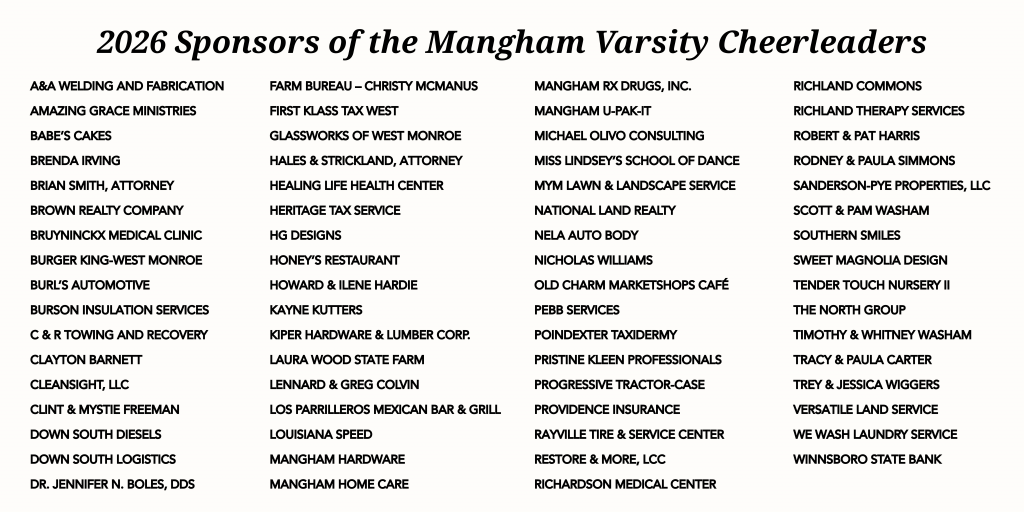 2026 Sponsors of the Mangham Varsity Cheerleaders

A&A WELDING AND FABRICATION
AMAZING GRACE MINISTRIES
BABE'S CAKES
BRENDA IRVING
BRIAN SMITH, ATTORNEY
BROWN REALTY COMPANY
BRUYNINCKX MEDICAL CLINIC
BURGER KING-WEST MONROE
BURL'S AUTOMOTIVE
BURSON INSULATION SERVICES
C & R TOWING AND RECOVERY
CLAYTON BARNETT
CLEANSIGHT, LLC
CLINT & MYSTIE FREEMAN
DOWN SOUTH DIESELS
DOWN SOUTH LOGISTICS
DR. JENNIFER N. BOLES, DDS

FARM BUREAU – CHRISTY MCMANUS
FIRST KLASS TAX WEST
GLASSWORKS OF WEST MONROE
HALES & STRICKLAND, ATTORNEY
HEALING LIFE HEALTH CENTER
HERITAGE TAX SERVICE
HG DESIGNS
HONEY'S RESTAURANT
HOWARD & ILENE HARDIE
KAYNE KUTTERS
KIPER HARDWARE & LUMBER CORP.
LAURA WOOD STATE FARM
LENNARD & GREG COLVIN
LOS PARRILLEROS MEXICAN BAR & GRILL
LOUISIANA SPEED
MANGHAM HARDWARE
MANGHAM HOME CARE

MANGHAM RX DRUGS, INC.
MANGHAM U-PAK-IT
MICHAEL OLIVO CONSULTING
MISS LINDSEY'S SCHOOL OF DANCE
MYM LAWN & LANDSCAPE SERVICE
NATIONAL LAND REALTY
NELA AUTO BODY
NICHOLAS WILLIAMS
OLD CHARM MARKETSHOPS CAFÉ
PEBB SERVICES
POINDEXTER TAXIDERMY
PRISTINE KLEEN PROFESSIONALS
PROGRESSIVE TRACTOR-CASE
PROVIDENCE INSURANCE
RAYVILLE TIRE & SERVICE CENTER
RESTORE & MORE, LCC
RICHARDSON MEDICAL CENTER

RICHLAND COMMONS
RICHLAND THERAPY SERVICES
ROBERT & PAT HARRIS
RODNEY & PAULA SIMMONS
SANDERSON-PYE PROPERTIES, LLC
SCOTT & PAM WASHAM
SOUTHERN SMILES
SWEET MAGNOLIA DESIGN
TENDER TOUCH NURSERY II
THE NORTH GROUP
TIMOTHY & WHITNEY WASHAM
TRACY & PAULA CARTER
TREY & JESSICA WIGGERS
VERSATILE LAND SERVICE
WE WASH LAUNDRY SERVICE
WINNSBORO STATE BANK